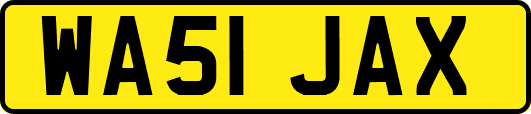 WA51 JAX